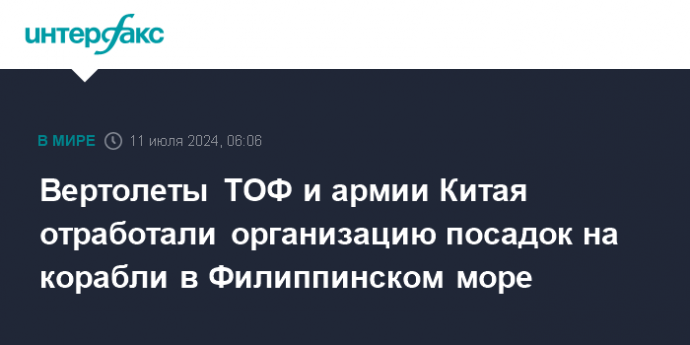 интерфакс

В МИРЕ 11 июля 2024, 06:06

Вертолеты ТОФ и армии Китая отработали организацию посадок на корабли в Филиппинском море